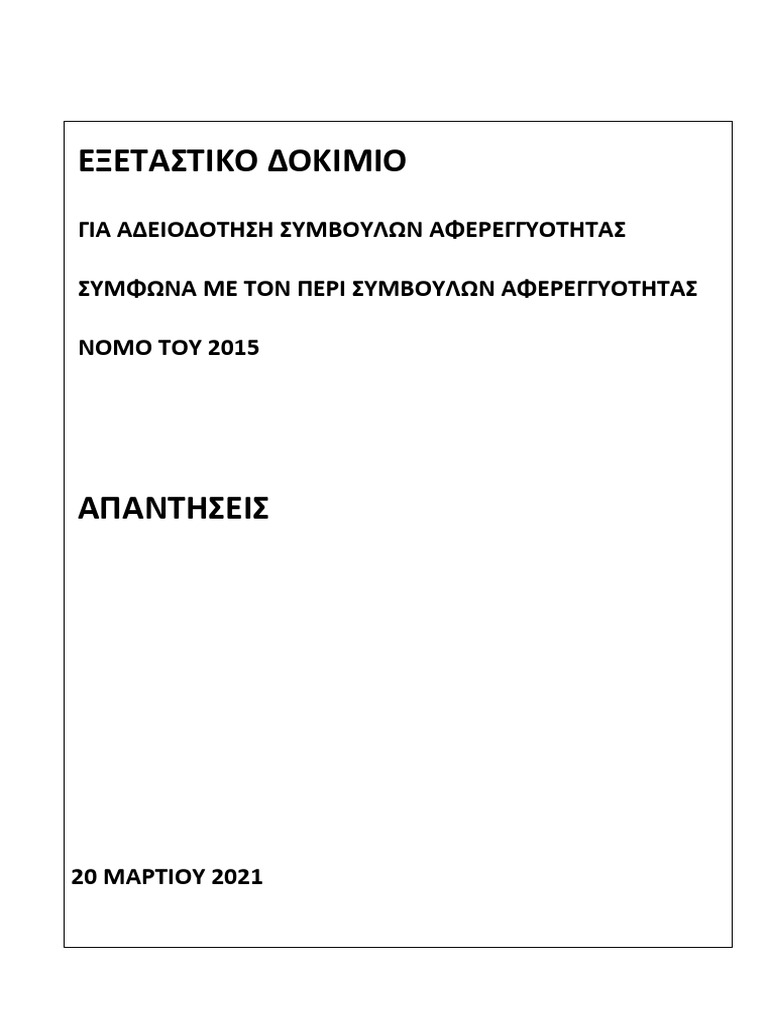 ΕΞΕΤΑΣΤΙΚΟ ΔΟΚΙΜΙΟ

ΓΙΑ ΑΔΕΙΟΔΟΤΗΣΗ ΣΥΜΒΟΥΛΩΝ ΑΦΕΡΕΓΓΥΟΤΗΤΑΣ

ΣΥΜΦΩΝΑ ΜΕ ΤΟΝ ΠΕΡΙ ΣΥΜΒΟΥΛΩΝ ΑΦΕΡΕΓΓΥΟΤΗΤΑΣ

ΝΟΜΟ ΤΟΥ 2015

ΑΠΑΝΤΗΣΕΙΣ

20 ΜΑΡΤΙΟΥ 2021